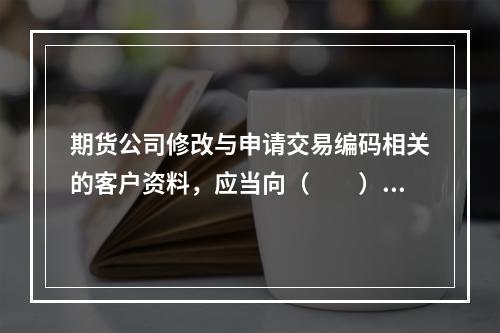 期货公司修改与申请交易编码相关的客户资料，应当向（　　）...